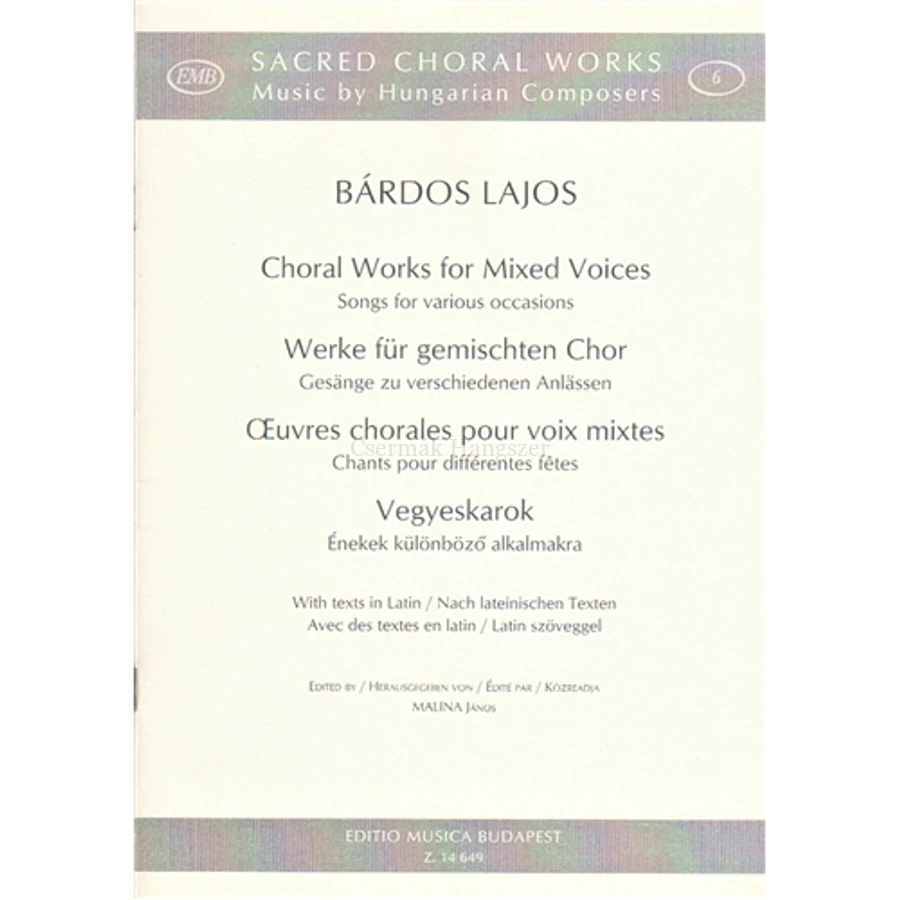 EMB

SACRED CHORAL WORKS
Music by Hungarian Composers

6

BÁRDOS LAJOS

Choral Works for Mixed Voices
Songs for various occasions

Werke für gemischten Chor
Gesänge zu verschiedenen Anlässen

Œuvres chorales pour voix mixtes
Csermák Hangszer
Chants pour différentes fêtes

Vegyeskarok
Énekek különböző alkalmakra

With texts in Latin / Nach lateinischen Texten
Avec des textes en latin / Latin szöveggel

Edited by / Herausgegeben von / Édité par / Közreadja
MALINA János

EDITIO MUSICA BUDAPEST
Z. 14 649